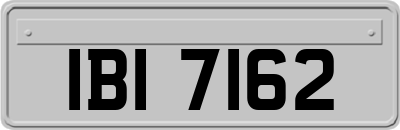 IBI 7162